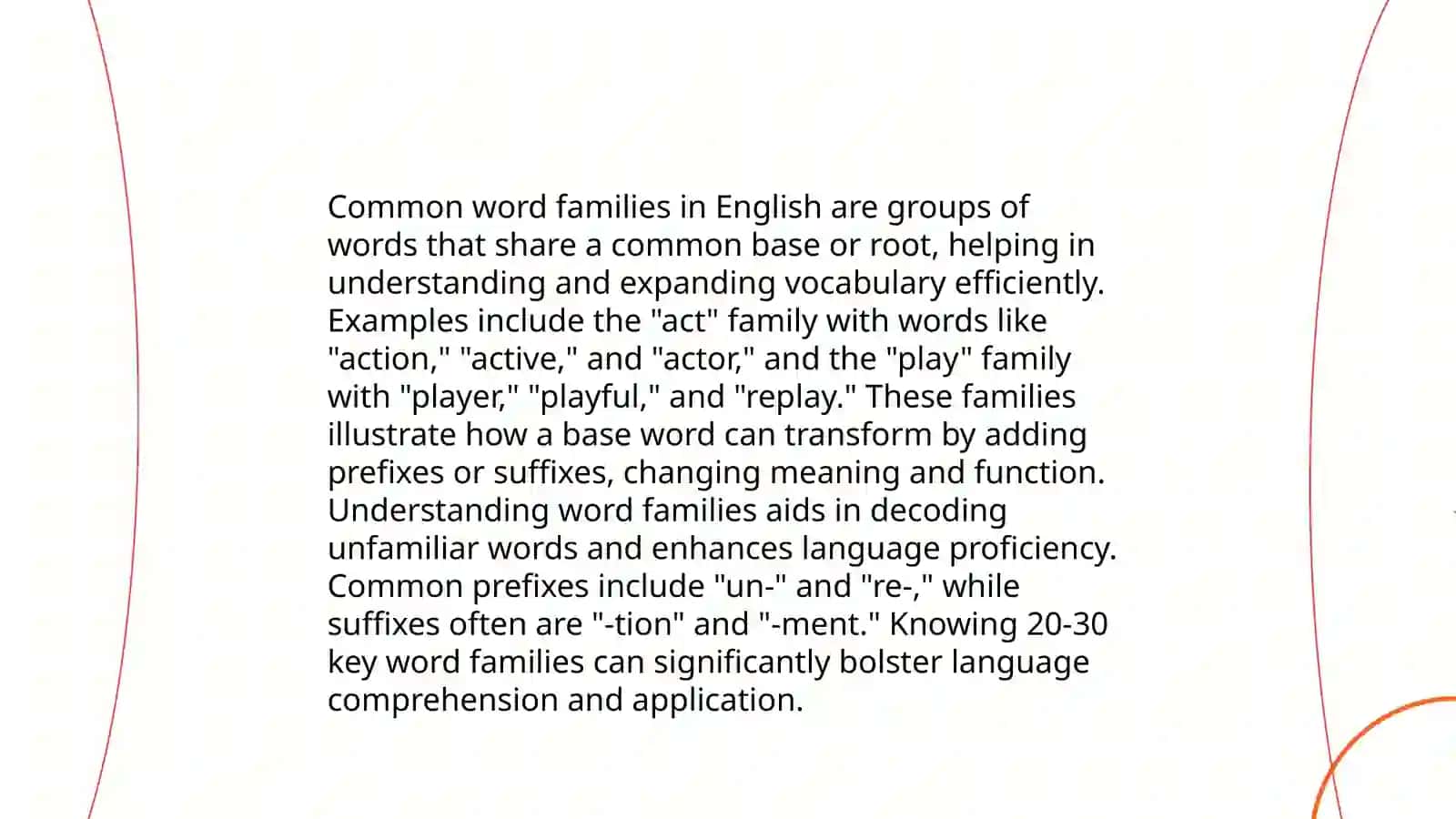 Common word families in English are groups of words that share a common base or root, helping in understanding and expanding vocabulary efficiently. Examples include the "act" family with words like "action," "active," and "actor," and the "play" family with "player," "playful," and "replay." These families illustrate how a base word can transform by adding prefixes or suffixes, changing meaning and function. Understanding word families aids in decoding unfamiliar words and enhances language proficiency. Common prefixes include "un-" and "re-," while suffixes often are "-tion" and "-ment." Knowing 20-30 key word families can significantly bolster language comprehension and application.